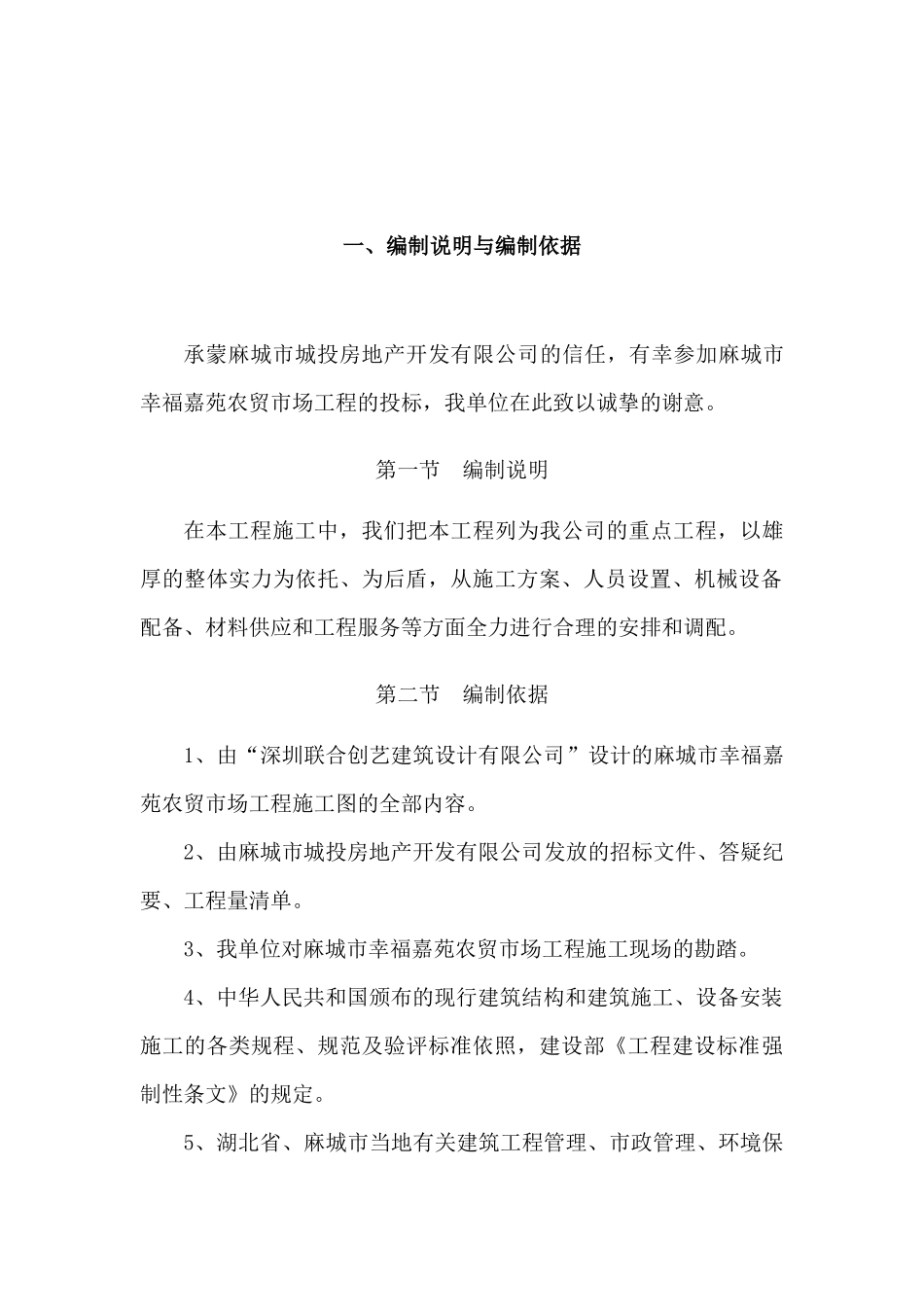 一、编制说明与编制依据

承蒙麻城市城投房地产开发有限公司的信任，有幸参加麻城市幸福嘉苑农贸市场工程的投标，我单位在此致以诚挚的谢意。

第一节　编制说明

在本工程施工中，我们把本工程列为我公司的重点工程，以雄厚的整体实力为依托、为后盾，从施工方案、人员设置、机械设备配备、材料供应和工程服务等方面全力进行合理的安排和调配。

第二节　编制依据

1、由“深圳联合创艺建筑设计有限公司”设计的麻城市幸福嘉苑农贸市场工程施工图的全部内容。

2、由麻城市城投房地产开发有限公司发放的招标文件、答疑纪要、工程量清单。

3、我单位对麻城市幸福嘉苑农贸市场工程施工现场的勘踏。

4、中华人民共和国颁布的现行建筑结构和建筑施工、设备安装施工的各类规程、规范及验评标准依照，建设部《工程建设标准强制性条文》的规定。

5、湖北省、麻城市当地有关建筑工程管理、市政管理、环境保